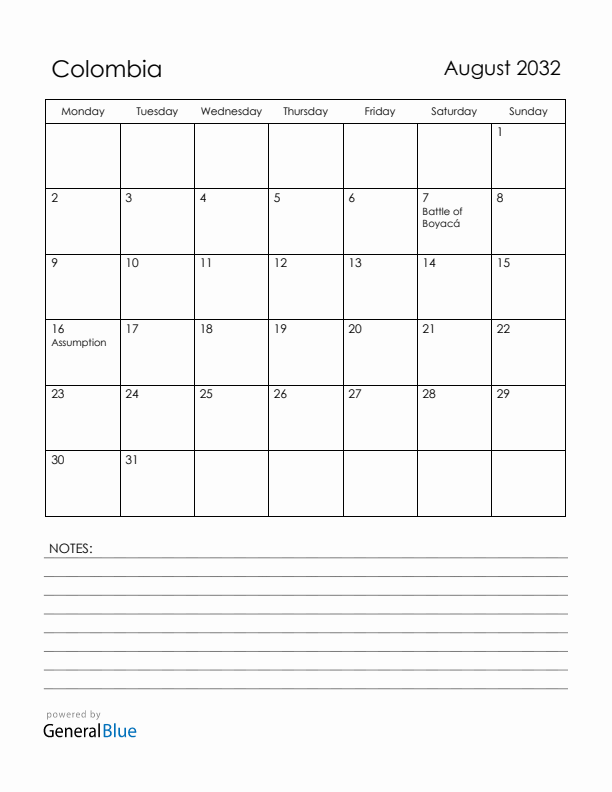 Colombia

August 2032

| Monday | Tuesday | Wednesday | Thursday | Friday | Saturday | Sunday |
|---|---|---|---|---|---|---|
| | | | | | | 1 |
| 2 | 3 | 4 | 5 | 6 | 7 Battle of Boyacá | 8 |
| 9 | 10 | 11 | 12 | 13 | 14 | 15 |
| 16 Assumption | 17 | 18 | 19 | 20 | 21 | 22 |
| 23 | 24 | 25 | 26 | 27 | 28 | 29 |
| 30 | 31 | | | | | |

NOTES:

powered by
GeneralBlue